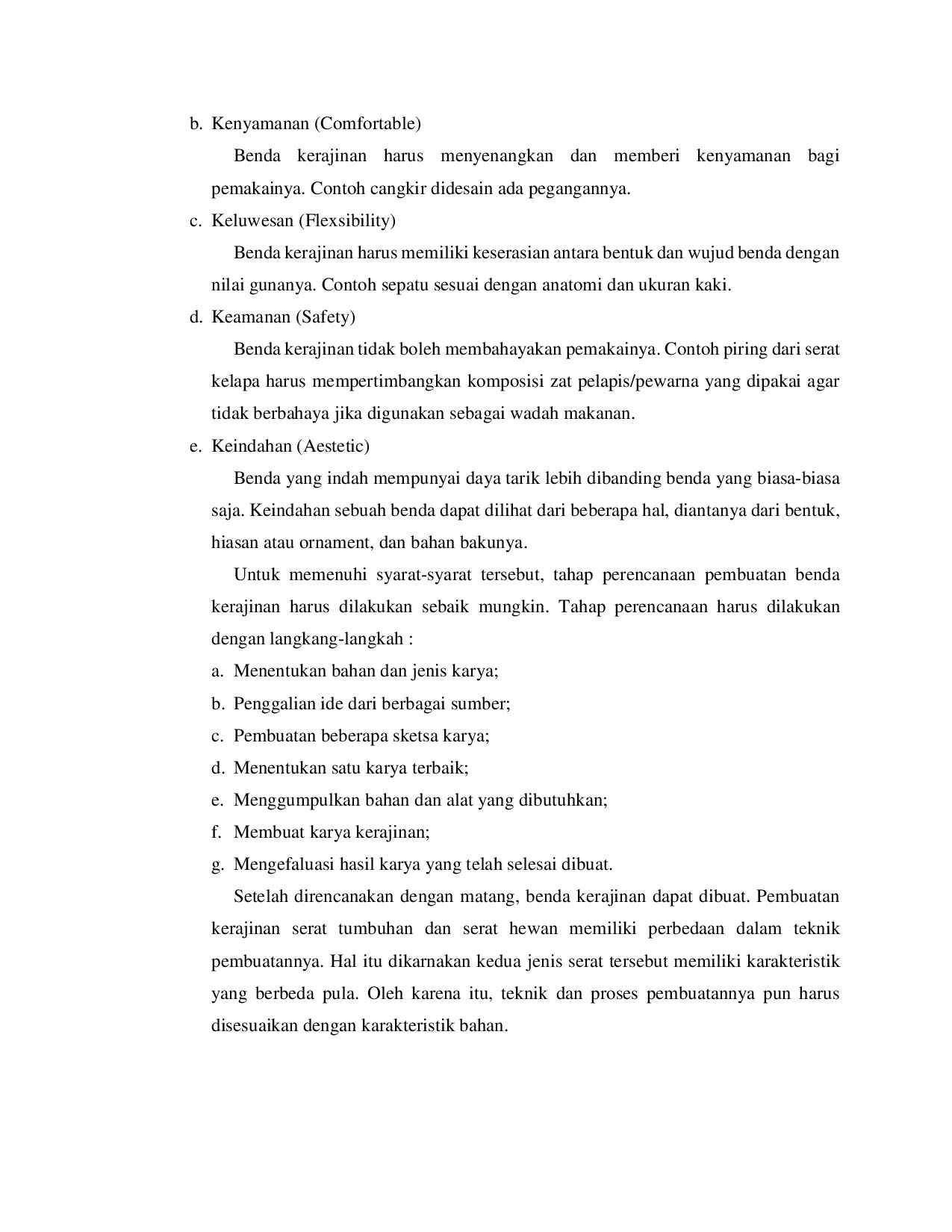 b. Kenyamanan (Comfortable)

Benda kerajinan harus menyenangkan dan memberi kenyamanan bagi pemakainya. Contoh cangkir didesain ada pegangannya.

c. Keluwesan (Flexsibility)

Benda kerajinan harus memiliki keserasian antara bentuk dan wujud benda dengan nilai gunanya. Contoh sepatu sesuai dengan anatomi dan ukuran kaki.

d. Keamanan (Safety)

Benda kerajinan tidak boleh membahayakan pemakainya. Contoh piring dari serat kelapa harus mempertimbangkan komposisi zat pelapis/pewarna yang dipakai agar tidak berbahaya jika digunakan sebagai wadah makanan.

e. Keindahan (Aestetic)

Benda yang indah mempunyai daya tarik lebih dibanding benda yang biasa-biasa saja. Keindahan sebuah benda dapat dilihat dari beberapa hal, diantanya dari bentuk, hiasan atau ornament, dan bahan bakunya.

Untuk memenuhi syarat-syarat tersebut, tahap perencanaan pembuatan benda kerajinan harus dilakukan sebaik mungkin. Tahap perencanaan harus dilakukan dengan langkang-langkah :

a. Menentukan bahan dan jenis karya;
b. Penggalian ide dari berbagai sumber;
c. Pembuatan beberapa sketsa karya;
d. Menentukan satu karya terbaik;
e. Menggumpulkan bahan dan alat yang dibutuhkan;
f. Membuat karya kerajinan;
g. Mengefaluasi hasil karya yang telah selesai dibuat.

Setelah direncanakan dengan matang, benda kerajinan dapat dibuat. Pembuatan kerajinan serat tumbuhan dan serat hewan memiliki perbedaan dalam teknik pembuatannya. Hal itu dikarnakan kedua jenis serat tersebut memiliki karakteristik yang berbeda pula. Oleh karena itu, teknik dan proses pembuatannya pun harus disesuaikan dengan karakteristik bahan.